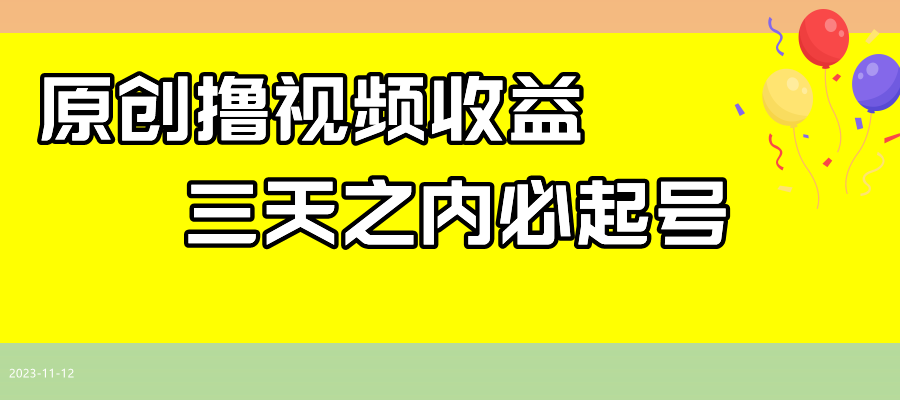 原创撸视频收益

三天之内必起号

2023-11-12